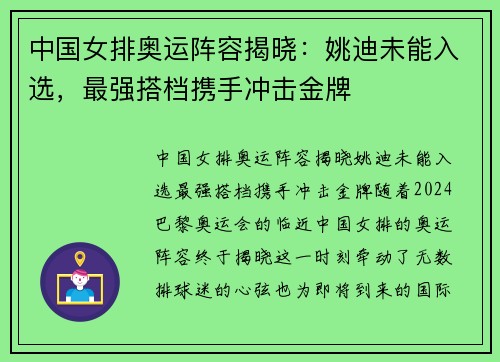 中国女排奥运阵容揭晓：姚迪未能入选，最强搭档携手冲击金牌

中国女排奥运阵容揭晓姚迪未能入选最强搭档携手冲击金牌随着2024巴黎奥运会的临近中国女排的奥运阵容终于揭晓这一时刻牵动了无数排球迷的心弦也为即将到来的国际